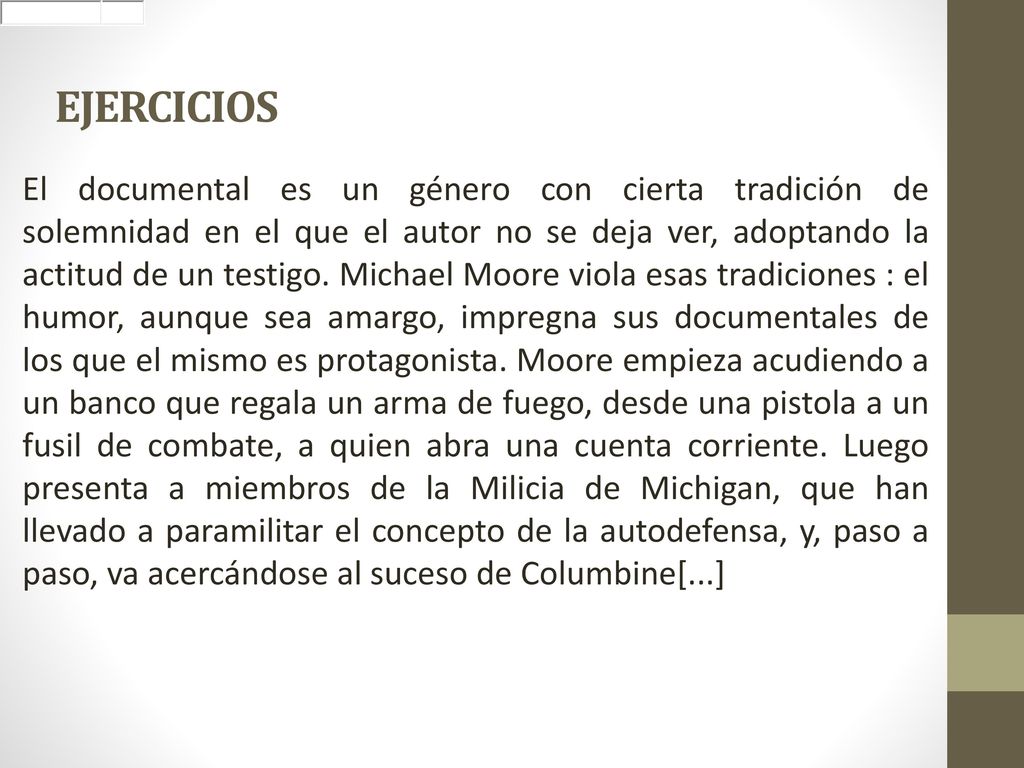 EJERCICIOS

El documental es un género con cierta tradición de solemnidad en el que el autor no se deja ver, adoptando la actitud de un testigo. Michael Moore viola esas tradiciones : el humor, aunque sea amargo, impregna sus documentales de los que el mismo es protagonista. Moore empieza acudiendo a un banco que regala un arma de fuego, desde una pistola a un fusil de combate, a quien abra una cuenta corriente. Luego presenta a miembros de la Milicia de Michigan, que han llevado a paramilitar el concepto de la autodefensa, y, paso a paso, va acercándose al suceso de Columbine[...]